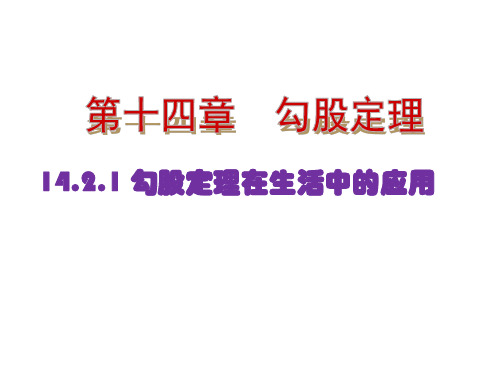 第十四章　勾股定理

14.2.1 勾股定理在生活中的应用